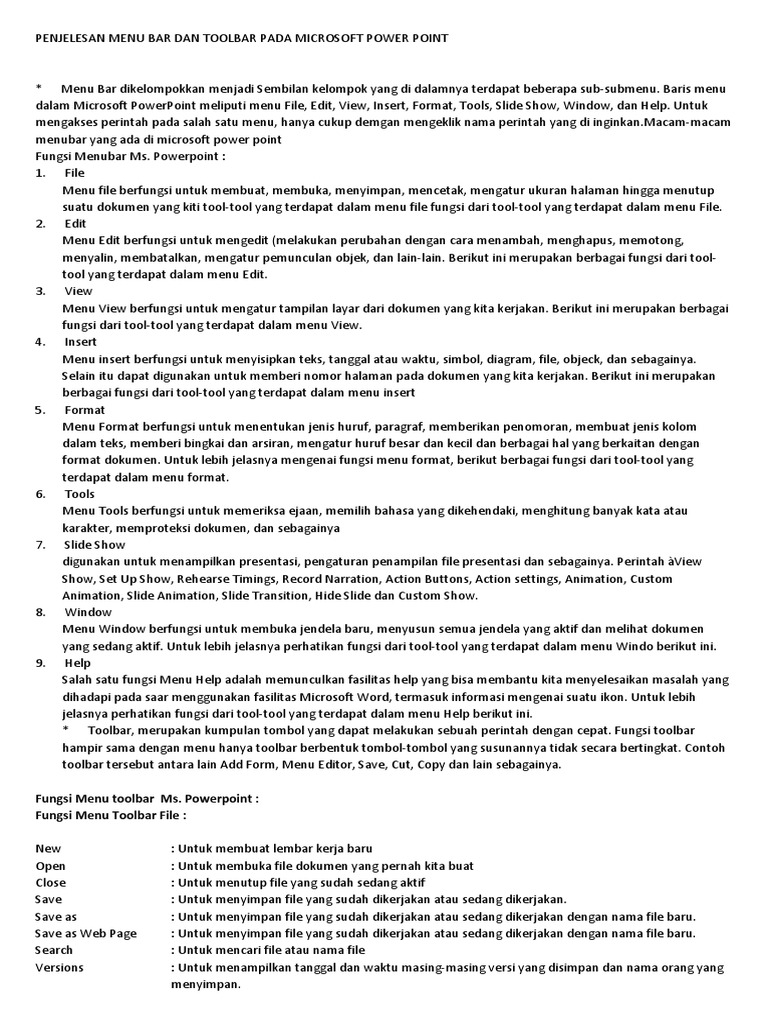 PENJELESAN MENU BAR DAN TOOLBAR PADA MICROSOFT POWER POINT

* Menu Bar dikelompokkan menjadi Sembilan kelompok yang di dalamnya terdapat beberapa sub-submenu. Baris menu dalam Microsoft PowerPoint meliputi menu File, Edit, View, Insert, Format, Tools, Slide Show, Window, dan Help. Untuk mengakses perintah pada salah satu menu, hanya cukup demgan mengeklik nama perintah yang di inginkan.Macam-macam menubar yang ada di microsoft power point
Fungsi Menubar Ms. Powerpoint :
1. File
Menu file berfungsi untuk membuat, membuka, menyimpan, mencetak, mengatur ukuran halaman hingga menutup suatu dokumen yang kiti tool-tool yang terdapat dalam menu file fungsi dari tool-tool yang terdapat dalam menu File.
2. Edit
Menu Edit berfungsi untuk mengedit (melakukan perubahan dengan cara menambah, menghapus, memotong, menyalin, membatalkan, mengatur pemunculan objek, dan lain-lain. Berikut ini merupakan berbagai fungsi dari tool-tool yang terdapat dalam menu Edit.
3. View
Menu View berfungsi untuk mengatur tampilan layar dari dokumen yang kita kerjakan. Berikut ini merupakan berbagai fungsi dari tool-tool yang terdapat dalam menu View.
4. Insert
Menu insert berfungsi untuk menyisipkan teks, tanggal atau waktu, simbol, diagram, file, objeck, dan sebagainya. Selain itu dapat digunakan untuk memberi nomor halaman pada dokumen yang kita kerjakan. Berikut ini merupakan berbagai fungsi dari tool-tool yang terdapat dalam menu insert
5. Format
Menu Format berfungsi untuk menentukan jenis huruf, paragraf, memberikan penomoran, membuat jenis kolom dalam teks, memberi bingkai dan arsiran, mengatur huruf besar dan kecil dan berbagai hal yang berkaitan dengan format dokumen. Untuk lebih jelasnya mengenai fungsi menu format, berikut berbagai fungsi dari tool-tool yang terdapat dalam menu format.
6. Tools
Menu Tools berfungsi untuk memeriksa ejaan, memilih bahasa yang dikehendaki, menghitung banyak kata atau karakter, memproteksi dokumen, dan sebagainya
7. Slide Show
digunakan untuk menampilkan presentasi, pengaturan penampilan file presentasi dan sebagainya. Perintah àView Show, Set Up Show, Rehearse Timings, Record Narration, Action Buttons, Action settings, Animation, Custom Animation, Slide Animation, Slide Transition, Hide Slide dan Custom Show.
8. Window
Menu Window berfungsi untuk membuka jendela baru, menyusun semua jendela yang aktif dan melihat dokumen yang sedang aktif. Untuk lebih jelasnya perhatikan fungsi dari tool-tool yang terdapat dalam menu Windo berikut ini.
9. Help
Salah satu fungsi Menu Help adalah memunculkan fasilitas help yang bisa membantu kita menyelesaikan masalah yang dihadapi pada saar menggunakan fasilitas Microsoft Word, termasuk informasi mengenai suatu ikon. Untuk lebih jelasnya perhatikan fungsi dari tool-tool yang terdapat dalam menu Help berikut ini.
* Toolbar, merupakan kumpulan tombol yang dapat melakukan sebuah perintah dengan cepat. Fungsi toolbar hampir sama dengan menu hanya toolbar berbentuk tombol-tombol yang susunannya tidak secara bertingkat. Contoh toolbar tersebut antara lain Add Form, Menu Editor, Save, Cut, Copy dan lain sebagainya.

Fungsi Menu toolbar Ms. Powerpoint :
Fungsi Menu Toolbar File :

New : Untuk membuat lembar kerja baru
Open : Untuk membuka file dokumen yang pernah kita buat
Close : Untuk menutup file yang sudah sedang aktif
Save : Untuk menyimpan file yang sudah dikerjakan atau sedang dikerjakan.
Save as : Untuk menyimpan file yang sudah dikerjakan atau sedang dikerjakan dengan nama file baru.
Save as Web Page : Untuk menyimpan file yang sudah dikerjakan atau sedang dikerjakan dengan nama file baru.
Search : Untuk mencari file atau nama file
Versions : Untuk menampilkan tanggal dan waktu masing-masing versi yang disimpan dan nama orang yang menyimpan.